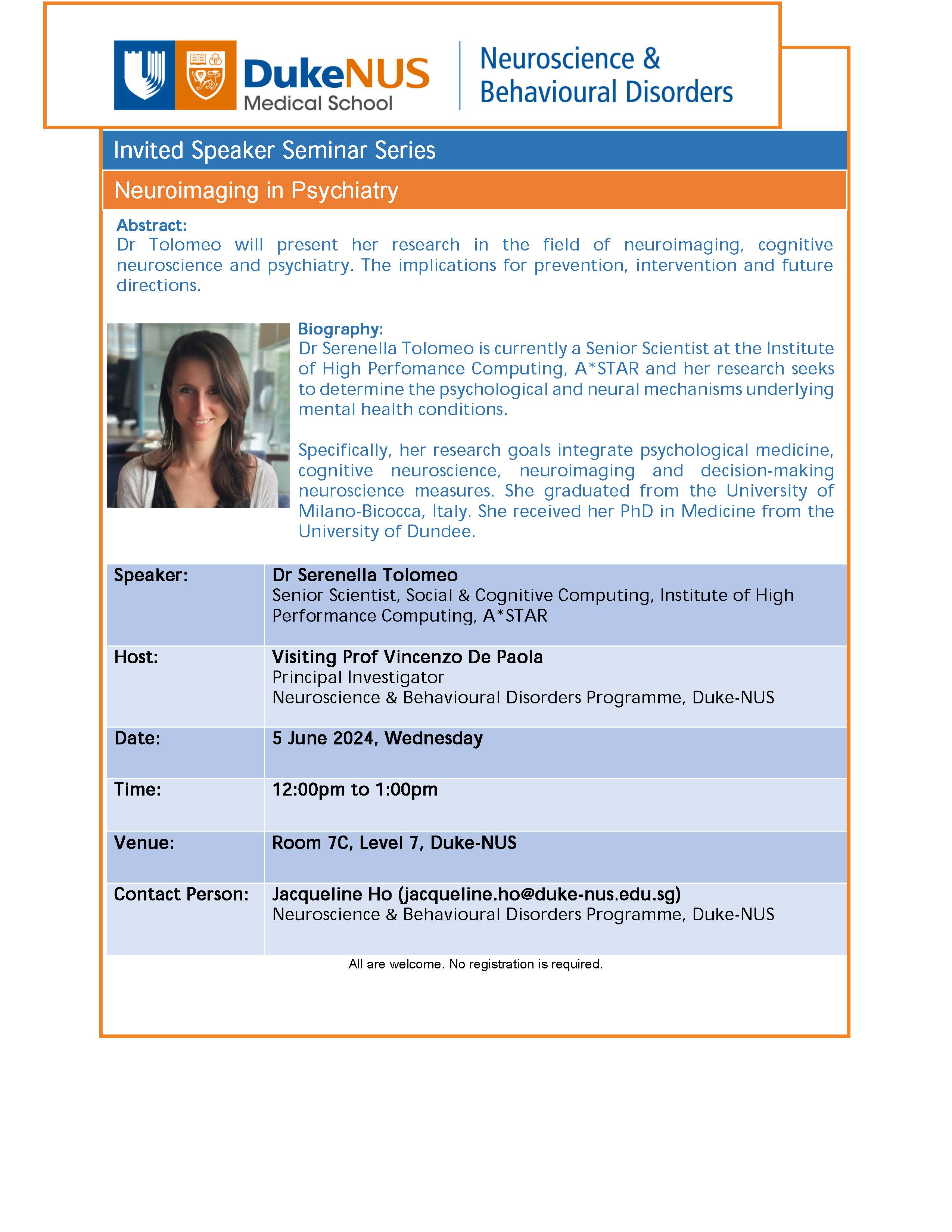 DukeNUS Medical School

Neuroscience & Behavioural Disorders

Invited Speaker Seminar Series

Neuroimaging in Psychiatry

Abstract:
Dr Tolomeo will present her research in the field of neuroimaging, cognitive neuroscience and psychiatry. The implications for prevention, intervention and future directions.

Biography:
Dr Serenella Tolomeo is currently a Senior Scientist at the Institute of High Perfomance Computing, A*STAR and her research seeks to determine the psychological and neural mechanisms underlying mental health conditions.

Specifically, her research goals integrate psychological medicine, cognitive neuroscience, neuroimaging and decision-making neuroscience measures. She graduated from the University of Milano-Bicocca, Italy. She received her PhD in Medicine from the University of Dundee.

| Speaker: | Dr Serenella Tolomeo Senior Scientist, Social & Cognitive Computing, Institute of High Performance Computing, A*STAR |
|---|---|
| Host: | Visiting Prof Vincenzo De Paola Principal Investigator Neuroscience & Behavioural Disorders Programme, Duke-NUS |
| Date: | 5 June 2024, Wednesday |
| Time: | 12:00pm to 1:00pm |
| Venue: | Room 7C, Level 7, Duke-NUS |
| Contact Person: | Jacqueline Ho (jacqueline.ho@duke-nus.edu.sg) Neuroscience & Behavioural Disorders Programme, Duke-NUS |

All are welcome. No registration is required.